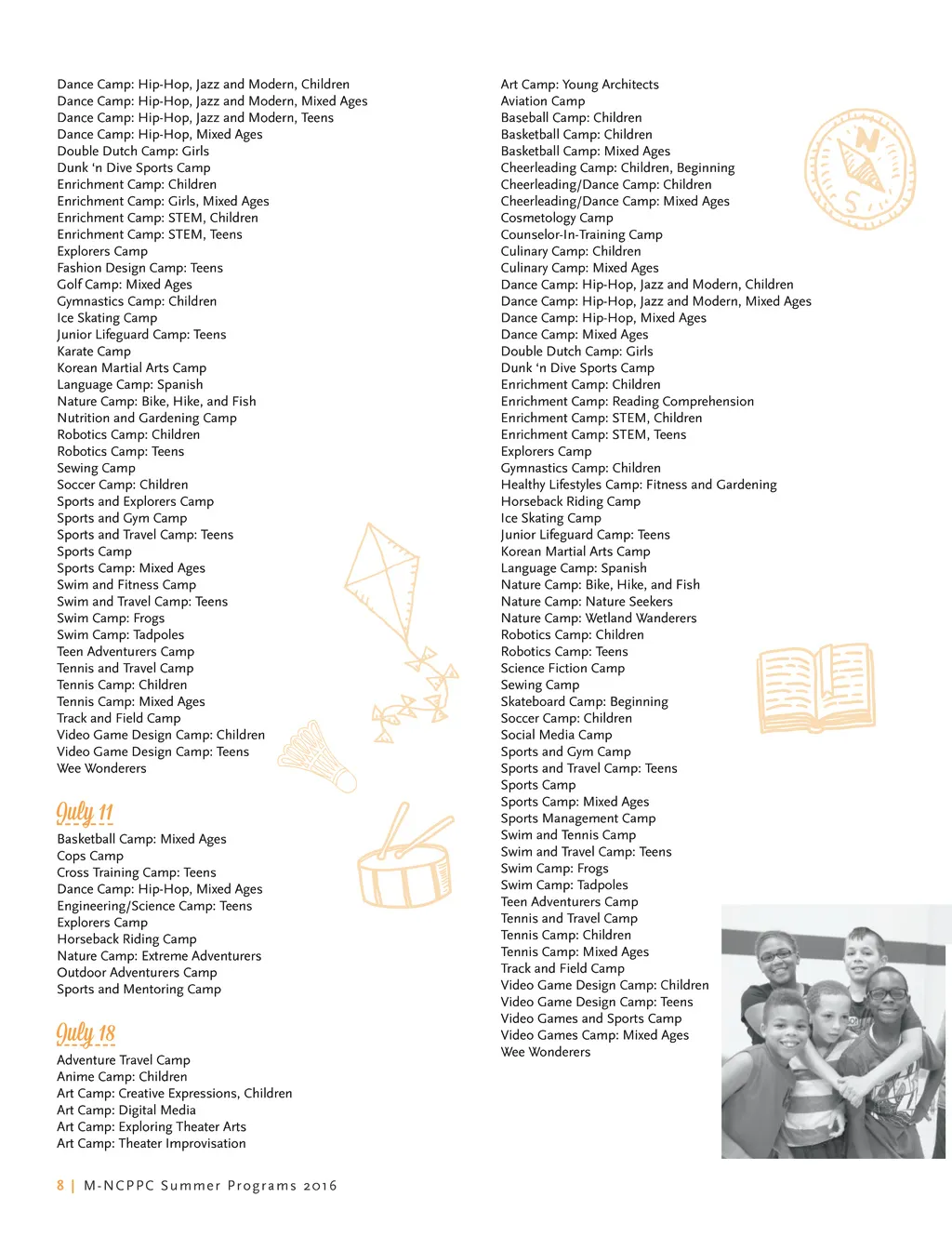 Dance Camp: Hip-Hop, Jazz and Modern, Children
Dance Camp: Hip-Hop, Jazz and Modern, Mixed Ages
Dance Camp: Hip-Hop, Jazz and Modern, Teens
Dance Camp: Hip-Hop, Mixed Ages
Double Dutch Camp: Girls
Dunk 'n Dive Sports Camp
Enrichment Camp: Children
Enrichment Camp: Girls, Mixed Ages
Enrichment Camp: STEM, Children
Enrichment Camp: STEM, Teens
Explorers Camp
Fashion Design Camp: Teens
Golf Camp: Mixed Ages
Gymnastics Camp: Children
Ice Skating Camp
Junior Lifeguard Camp: Teens
Karate Camp
Korean Martial Arts Camp
Language Camp: Spanish
Nature Camp: Bike, Hike, and Fish
Nutrition and Gardening Camp
Robotics Camp: Children
Robotics Camp: Teens
Sewing Camp
Soccer Camp: Children
Sports and Explorers Camp
Sports and Gym Camp
Sports and Travel Camp: Teens
Sports Camp
Sports Camp: Mixed Ages
Swim and Fitness Camp
Swim and Travel Camp: Teens
Swim Camp: Frogs
Swim Camp: Tadpoles
Teen Adventurers Camp
Tennis and Travel Camp
Tennis Camp: Children
Tennis Camp: Mixed Ages
Track and Field Camp
Video Game Design Camp: Children
Video Game Design Camp: Teens
Wee Wonderers

July 11
Basketball Camp: Mixed Ages
Cops Camp
Cross Training Camp: Teens
Dance Camp: Hip-Hop, Mixed Ages
Engineering/Science Camp: Teens
Explorers Camp
Horseback Riding Camp
Nature Camp: Extreme Adventurers
Outdoor Adventurers Camp
Sports and Mentoring Camp

July 18
Adventure Travel Camp
Anime Camp: Children
Art Camp: Creative Expressions, Children
Art Camp: Digital Media
Art Camp: Exploring Theater Arts
Art Camp: Theater Improvisation

Art Camp: Young Architects
Aviation Camp
Baseball Camp: Children
Basketball Camp: Children
Basketball Camp: Mixed Ages
Cheerleading Camp: Children, Beginning
Cheerleading/Dance Camp: Children
Cheerleading/Dance Camp: Mixed Ages
Cosmetology Camp
Counselor-In-Training Camp
Culinary Camp: Children
Culinary Camp: Mixed Ages
Dance Camp: Hip-Hop, Jazz and Modern, Children
Dance Camp: Hip-Hop, Jazz and Modern, Mixed Ages
Dance Camp: Hip-Hop, Mixed Ages
Dance Camp: Mixed Ages
Double Dutch Camp: Girls
Dunk 'n Dive Sports Camp
Enrichment Camp: Children
Enrichment Camp: Reading Comprehension
Enrichment Camp: STEM, Children
Enrichment Camp: STEM, Teens
Explorers Camp
Gymnastics Camp: Children
Healthy Lifestyles Camp: Fitness and Gardening
Horseback Riding Camp
Ice Skating Camp
Junior Lifeguard Camp: Teens
Korean Martial Arts Camp
Language Camp: Spanish
Nature Camp: Bike, Hike, and Fish
Nature Camp: Nature Seekers
Nature Camp: Wetland Wanderers
Robotics Camp: Children
Robotics Camp: Teens
Science Fiction Camp
Sewing Camp
Skateboard Camp: Beginning
Soccer Camp: Children
Social Media Camp
Sports and Gym Camp
Sports and Travel Camp: Teens
Sports Camp
Sports Camp: Mixed Ages
Sports Management Camp
Swim and Tennis Camp
Swim and Travel Camp: Teens
Swim Camp: Frogs
Swim Camp: Tadpoles
Teen Adventurers Camp
Tennis and Travel Camp
Tennis Camp: Children
Tennis Camp: Mixed Ages
Track and Field Camp
Video Game Design Camp: Children
Video Game Design Camp: Teens
Video Games and Sports Camp
Video Games Camp: Mixed Ages
Wee Wonderers

8 | M-NCPPC Summer Programs 2016